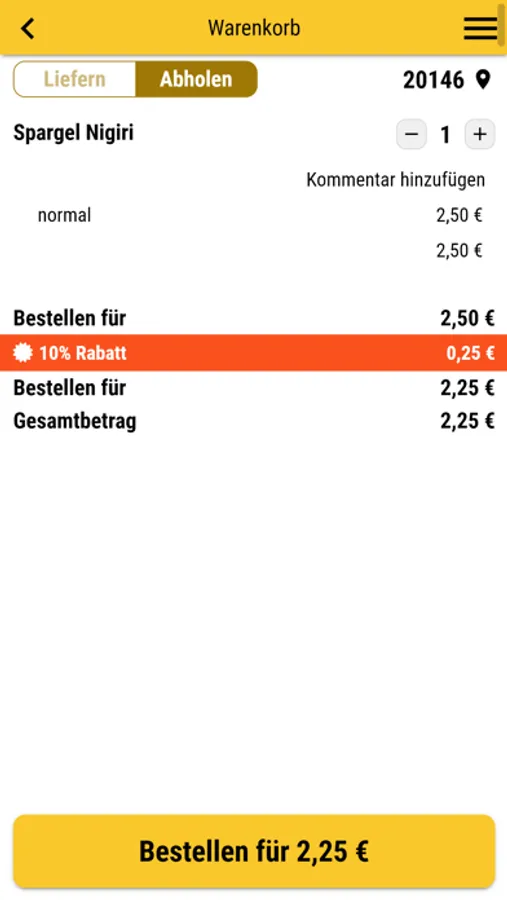 Warenkorb

Liefern Abholen

20146

Spargel Nigiri

− 1 +

Kommentar hinzufügen

normal 2,50 €

2,50 €

Bestellen für 2,50 €

10% Rabatt 0,25 €

Bestellen für 2,25 €

Gesamtbetrag 2,25 €

Bestellen für 2,25 €